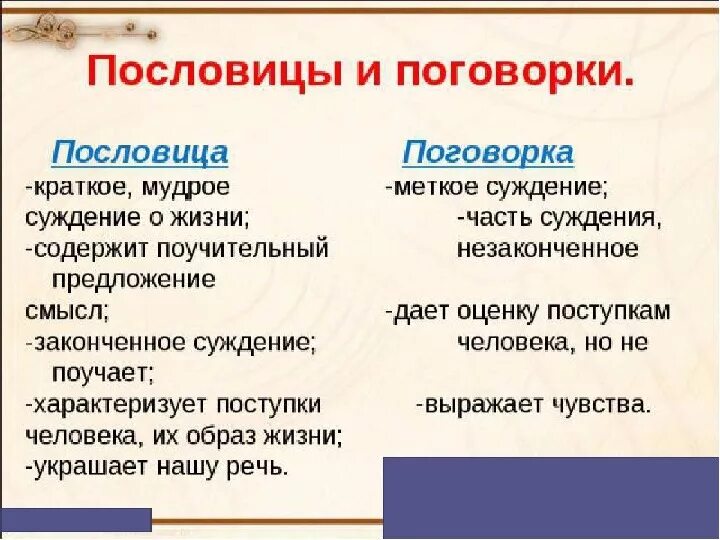 Пословицы и поговорки.

Пословица
-краткое, мудрое суждение о жизни;
-содержит поучительный предложение смысл;
-законченное суждение; поучает;
-характеризует поступки человека, их образ жизни;
-украшает нашу речь.

Поговорка
-меткое суждение;
-часть суждения, незаконченное
-дает оценку поступкам человека, но не
-выражает чувства.